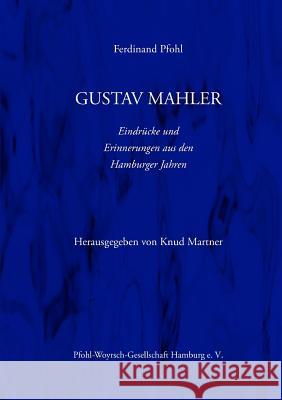 Ferdinand Pfohl

GUSTAV MAHLER

Eindrücke und Erinnerungen aus den Hamburger Jahren

Herausgegeben von Knud Martner

Pfohl-Woyrsch-Gesellschaft Hamburg e. V.

Kraina Książek